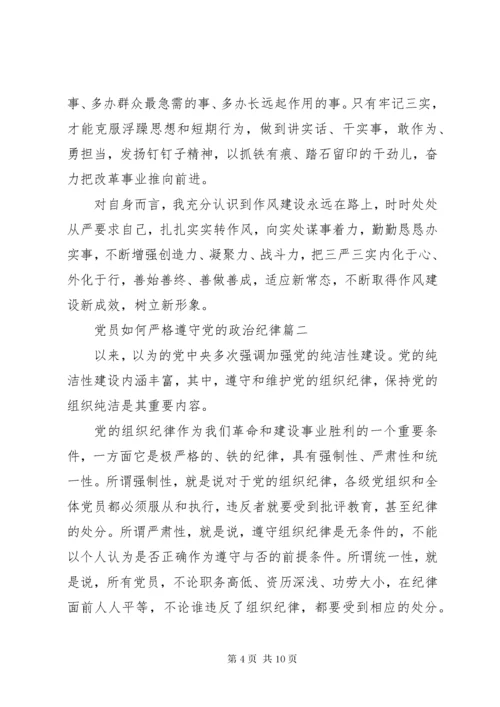 事、多办群众最急需的事、多办长远起作用的事。只有牢记三实，才能克服浮躁思想和短期行为，做到讲实话、干实事，敢作为、勇担当，发扬钉钉子精神，以抓铁有痕、踏石留印的干劲儿，奋力把改革事业推向前进。

对自身而言，我充分认识到作风建设永远在路上，时时处处从严要求自己，扎扎实实转作风，向实处谋事着力，勤勤恳恳办实事，不断增强创造力、凝聚力、战斗力，把三严三实内化于心、外化于行，善始善终、善做善成，适应新常态，不断取得作风建设新成效，树立新形象。

党员如何严格遵守党的政治纪律篇二

以来，以为的党中央多次强调加强党的纯洁性建设。党的纯洁性建设内涵丰富，其中，遵守和维护党的组织纪律，保持党的组织纯洁是其重要内容。

党的组织纪律作为我们革命和建设事业胜利的一个重要条件，一方面它是极严格的、铁的纪律，具有强制性、严肃性和统一性。所谓强制性，就是说对于党的组织纪律，各级党组织和全体党员都必须服从和执行，违反者就要受到批评教育，甚至纪律的处分。所谓严肃性，就是说，遵守组织纪律是无条件的，不能以个人认为是否正确作为遵守与否的前提条件。所谓统一性，就是说，所有党员，不论职务高低、资历深浅、功劳大小，在纪律面前人人平等，不论谁违反了组织纪律，都要受到相应的处分。

第 4 页 共 10 页